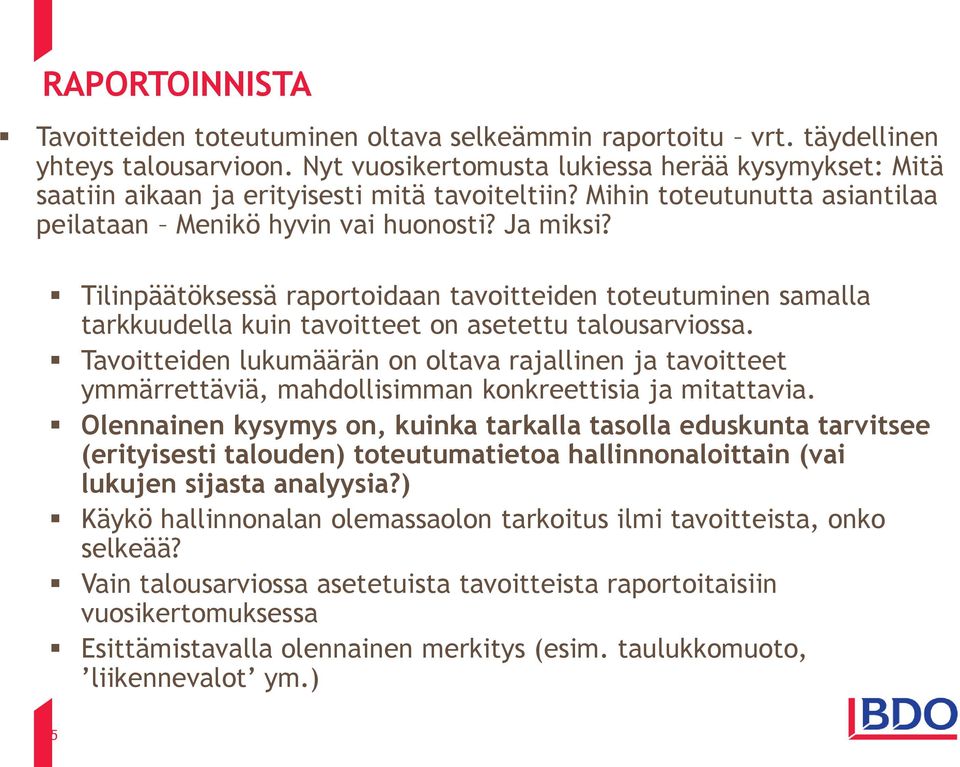 RAPORTOINNISTA

▪ Tavoitteiden toteutuminen oltava selkeämmin raportoitu – vrt. täydellinen yhteys talousarvioon. Nyt vuosikertomusta lukiessa herää kysymykset: Mitä saatiin aikaan ja erityisesti mitä tavoiteltiin? Mihin toteutunutta asiantilaa peilataan – Menikö hyvin vai huonosti? Ja miksi?

▪ Tilinpäätöksessä raportoidaan tavoitteiden toteutuminen samalla tarkkuudella kuin tavoitteet on asetettu talousarviossa.
▪ Tavoitteiden lukumäärän on oltava rajallinen ja tavoitteet ymmärrettäviä, mahdollisimman konkreettisia ja mitattavia.
▪ Olennainen kysymys on, kuinka tarkalla tasolla eduskunta tarvitsee (erityisesti talouden) toteutumatietoa hallinnonaloittain (vai lukujen sijasta analyysia?)
▪ Käykö hallinnonalan olemassaolon tarkoitus ilmi tavoitteista, onko selkeää?
▪ Vain talousarviossa asetetuista tavoitteista raportoitaisiin vuosikertomuksessa
▪ Esittämistavalla olennainen merkitys (esim. taulukkomuoto, 'liikennevalot' ym.)

5

BDO